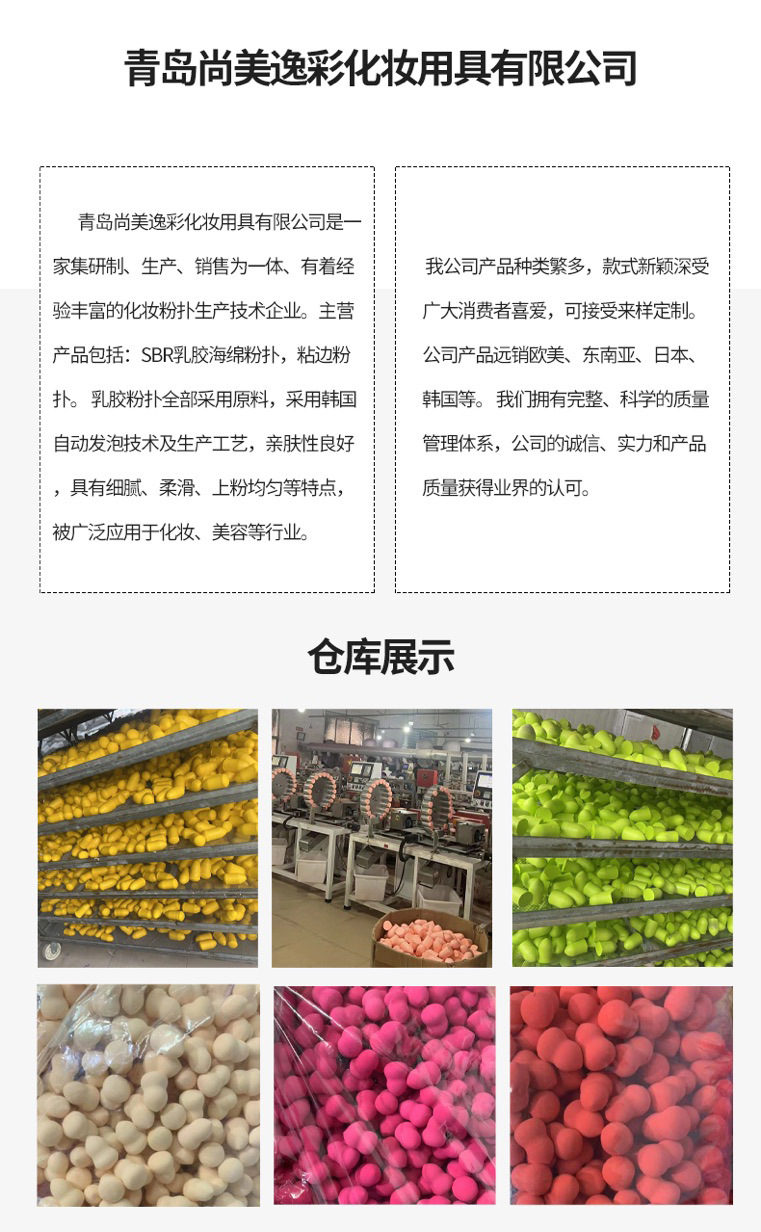 青岛尚美逸彩化妆用具有限公司

青岛尚美逸彩化妆用具有限公司是一家集研制、生产、销售为一体、有着经验丰富的化妆粉扑生产技术企业。主营产品包括：SBR乳胶海绵粉扑，粘边粉扑。乳胶粉扑全部采用原料，采用韩国自动发泡技术及生产工艺，亲肤性良好，具有细腻、柔滑、上粉均匀等特点，被广泛应用于化妆、美容等行业。

我公司产品种类繁多，款式新颖深受广大消费者喜爱，可接受来样定制。公司产品远销欧美、东南亚、日本、韩国等。我们拥有完整、科学的质量管理体系，公司的诚信、实力和产品质量获得业界的认可。

仓库展示